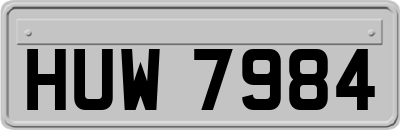 HUW 7984